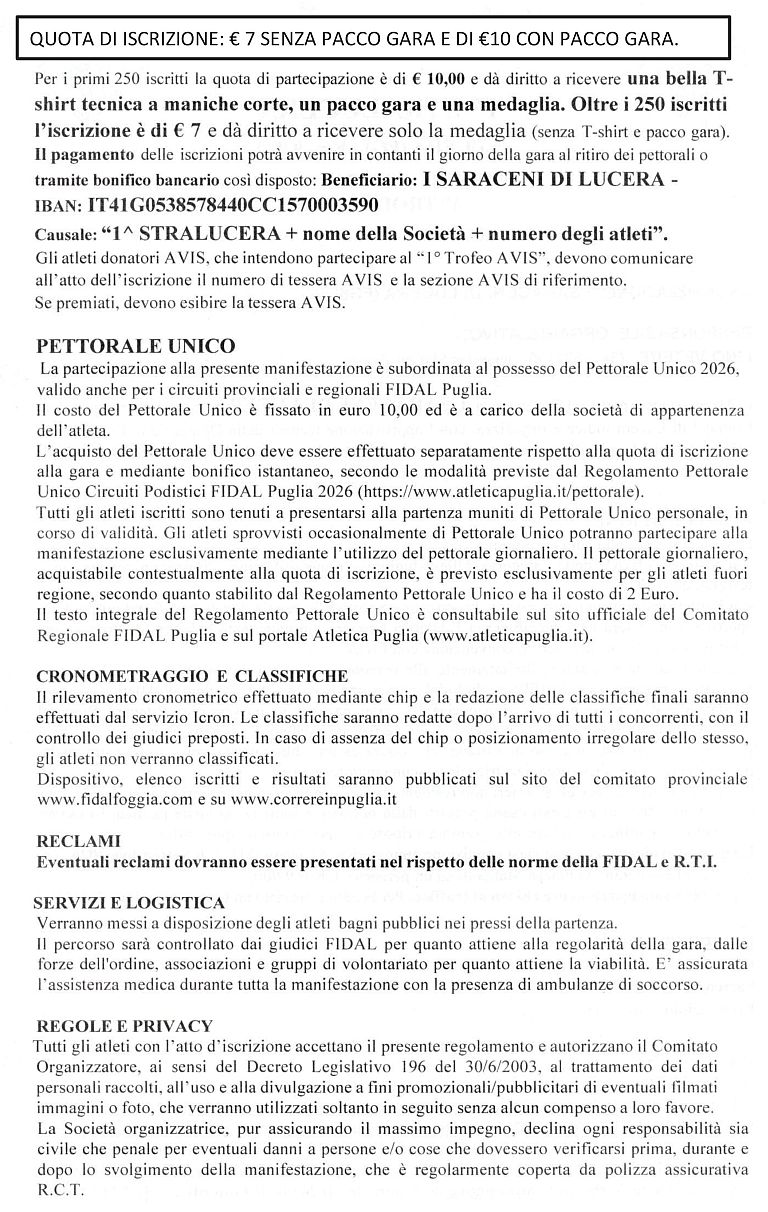 QUOTA DI ISCRIZIONE: € 7 SENZA PACCO GARA E DI €10 CON PACCO GARA.

Per i primi 250 iscritti la quota di partecipazione è di € 10,00 e dà diritto a ricevere una bella T-shirt tecnica a maniche corte, un pacco gara e una medaglia. Oltre i 250 iscritti l'iscrizione è di € 7 e dà diritto a ricevere solo la medaglia (senza T-shirt e pacco gara). Il pagamento delle iscrizioni potrà avvenire in contanti il giorno della gara al ritiro dei pettorali o tramite bonifico bancario così disposto: Beneficiario: I SARACENI DI LUCERA - IBAN: IT41G0538578440CC1570003590

Causale: "1^ STRALUCERA + nome della Società + numero degli atleti".

Gli atleti donatori AVIS, che intendono partecipare al "1° Trofeo AVIS", devono comunicare all'atto dell'iscrizione il numero di tessera AVIS e la sezione AVIS di riferimento.
Se premiati, devono esibire la tessera AVIS.

PETTORALE UNICO

La partecipazione alla presente manifestazione è subordinata al possesso del Pettorale Unico 2026, valido anche per i circuiti provinciali e regionali FIDAL Puglia.
Il costo del Pettorale Unico è fissato in euro 10,00 ed è a carico della società di appartenenza dell'atleta.
L'acquisto del Pettorale Unico deve essere effettuato separatamente rispetto alla quota di iscrizione alla gara e mediante bonifico istantaneo, secondo le modalità previste dal Regolamento Pettorale Unico Circuiti Podistici FIDAL Puglia 2026 (https://www.atleticapuglia.it/pettorale).
Tutti gli atleti iscritti sono tenuti a presentarsi alla partenza muniti di Pettorale Unico personale, in corso di validità. Gli atleti sprovvisti occasionalmente di Pettorale Unico potranno partecipare alla manifestazione esclusivamente mediante l'utilizzo del pettorale giornaliero. Il pettorale giornaliero, acquistabile contestualmente alla quota di iscrizione, è previsto esclusivamente per gli atleti fuori regione, secondo quanto stabilito dal Regolamento Pettorale Unico e ha il costo di 2 Euro.
Il testo integrale del Regolamento Pettorale Unico è consultabile sul sito ufficiale del Comitato Regionale FIDAL Puglia e sul portale Atletica Puglia (www.atleticapuglia.it).

CRONOMETRAGGIO E CLASSIFICHE

Il rilevamento cronometrico effettuato mediante chip e la redazione delle classifiche finali saranno effettuati dal servizio Icron. Le classifiche saranno redatte dopo l'arrivo di tutti i concorrenti, con il controllo dei giudici preposti. In caso di assenza del chip o posizionamento irregolare dello stesso, gli atleti non verranno classificati.
Dispositivo, elenco iscritti e risultati saranno pubblicati sul sito del comitato provinciale www.fidalfoggia.com e su www.correreinpuglia.it

RECLAMI

Eventuali reclami dovranno essere presentati nel rispetto delle norme della FIDAL e R.T.I.

SERVIZI E LOGISTICA

Verranno messi a disposizione degli atleti bagni pubblici nei pressi della partenza.
Il percorso sarà controllato dai giudici FIDAL per quanto attiene alla regolarità della gara, dalle forze dell'ordine, associazioni e gruppi di volontariato per quanto attiene la viabilità. E' assicurata l'assistenza medica durante tutta la manifestazione con la presenza di ambulanze di soccorso.

REGOLE E PRIVACY

Tutti gli atleti con l'atto d'iscrizione accettano il presente regolamento e autorizzano il Comitato Organizzatore, ai sensi del Decreto Legislativo 196 del 30/6/2003, al trattamento dei dati personali raccolti, all'uso e alla divulgazione a fini promozionali/pubblicitari di eventuali filmati immagini o foto, che verranno utilizzati soltanto in seguito senza alcun compenso a loro favore.
La Società organizzatrice, pur assicurando il massimo impegno, declina ogni responsabilità sia civile che penale per eventuali danni a persone e/o cose che dovessero verificarsi prima, durante e dopo lo svolgimento della manifestazione, che è regolarmente coperta da polizza assicurativa R.C.T.